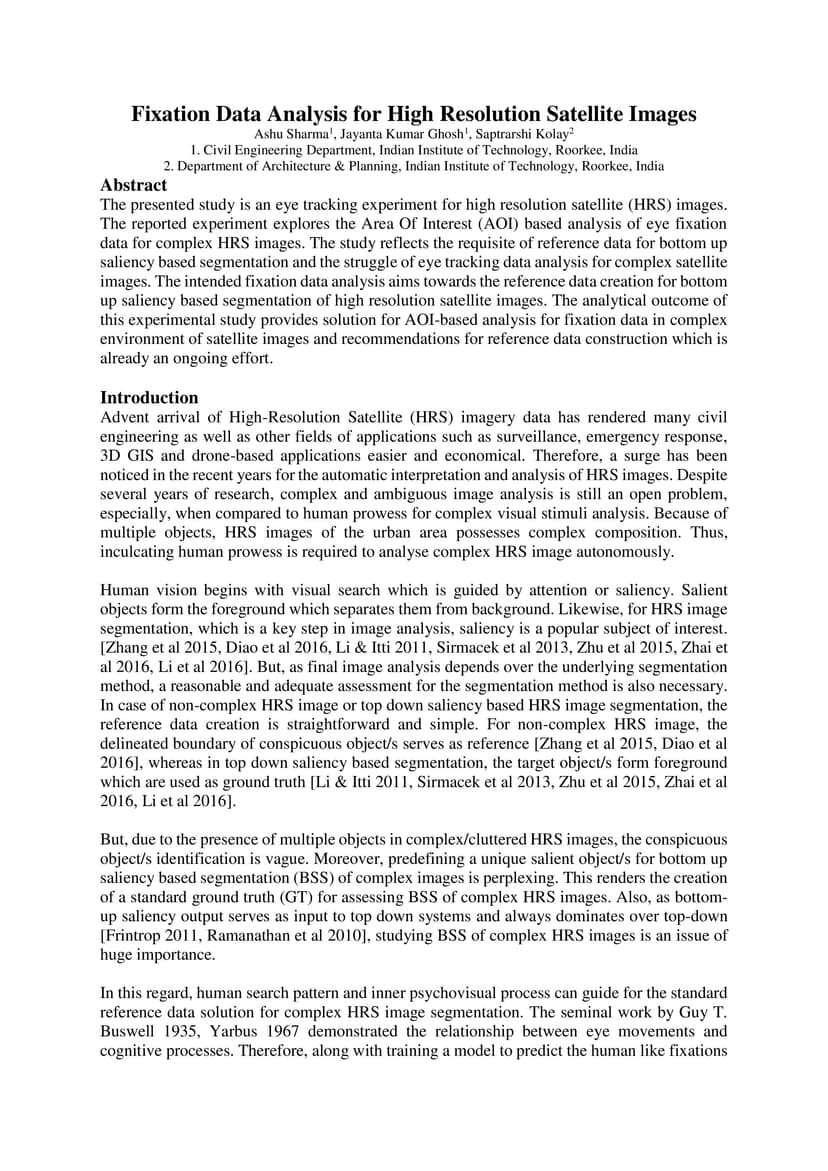 Fixation Data Analysis for High Resolution Satellite Images
Ashu Sharma$^1$, Jayanta Kumar Ghosh$^1$, Saptrarshi Kolay$^2$
1. Civil Engineering Department, Indian Institute of Technology, Roorkee, India
2. Department of Architecture & Planning, Indian Institute of Technology, Roorkee, India

Abstract
The presented study is an eye tracking experiment for high resolution satellite (HRS) images. The reported experiment explores the Area Of Interest (AOI) based analysis of eye fixation data for complex HRS images. The study reflects the requisite of reference data for bottom up saliency based segmentation and the struggle of eye tracking data analysis for complex satellite images. The intended fixation data analysis aims towards the reference data creation for bottom up saliency based segmentation of high resolution satellite images. The analytical outcome of this experimental study provides solution for AOI-based analysis for fixation data in complex environment of satellite images and recommendations for reference data construction which is already an ongoing effort.

Introduction
Advent arrival of High-Resolution Satellite (HRS) imagery data has rendered many civil engineering as well as other fields of applications such as surveillance, emergency response, 3D GIS and drone-based applications easier and economical. Therefore, a surge has been noticed in the recent years for the automatic interpretation and analysis of HRS images. Despite several years of research, complex and ambiguous image analysis is still an open problem, especially, when compared to human prowess for complex visual stimuli analysis. Because of multiple objects, HRS images of the urban area possesses complex composition. Thus, inculcating human prowess is required to analyse complex HRS image autonomously.

Human vision begins with visual search which is guided by attention or saliency. Salient objects form the foreground which separates them from background. Likewise, for HRS image segmentation, which is a key step in image analysis, saliency is a popular subject of interest. [Zhang et al 2015, Diao et al 2016, Li & Itti 2011, Sirmacek et al 2013, Zhu et al 2015, Zhai et al 2016, Li et al 2016]. But, as final image analysis depends over the underlying segmentation method, a reasonable and adequate assessment for the segmentation method is also necessary. In case of non-complex HRS image or top down saliency based HRS image segmentation, the reference data creation is straightforward and simple. For non-complex HRS image, the delineated boundary of conspicuous object/s serves as reference [Zhang et al 2015, Diao et al 2016], whereas in top down saliency based segmentation, the target object/s form foreground which are used as ground truth [Li & Itti 2011, Sirmacek et al 2013, Zhu et al 2015, Zhai et al 2016, Li et al 2016].

But, due to the presence of multiple objects in complex/cluttered HRS images, the conspicuous object/s identification is vague. Moreover, predefining a unique salient object/s for bottom up saliency based segmentation (BSS) of complex images is perplexing. This renders the creation of a standard ground truth (GT) for assessing BSS of complex HRS images. Also, as bottom-up saliency output serves as input to top down systems and always dominates over top-down [Frintrop 2011, Ramanathan et al 2010], studying BSS of complex HRS images is an issue of huge importance.

In this regard, human search pattern and inner psychovisual process can guide for the standard reference data solution for complex HRS image segmentation. The seminal work by Guy T. Buswell 1935, Yarbus 1967 demonstrated the relationship between eye movements and cognitive processes. Therefore, along with training a model to predict the human like fixations